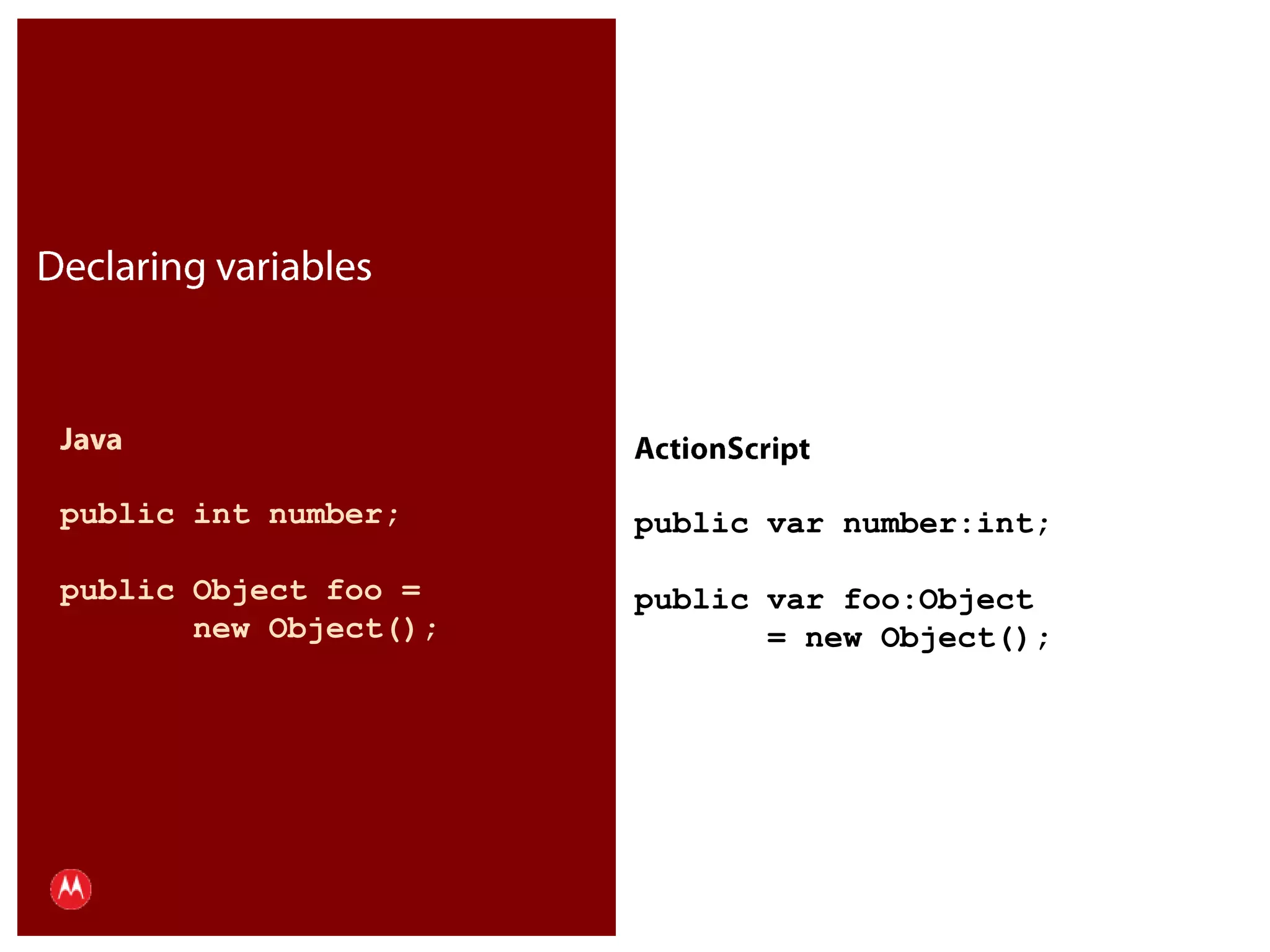 Declaring variables

Java

public int number;

public Object foo =
new Object();

ActionScript

public var number:int;

public var foo:Object
= new Object();